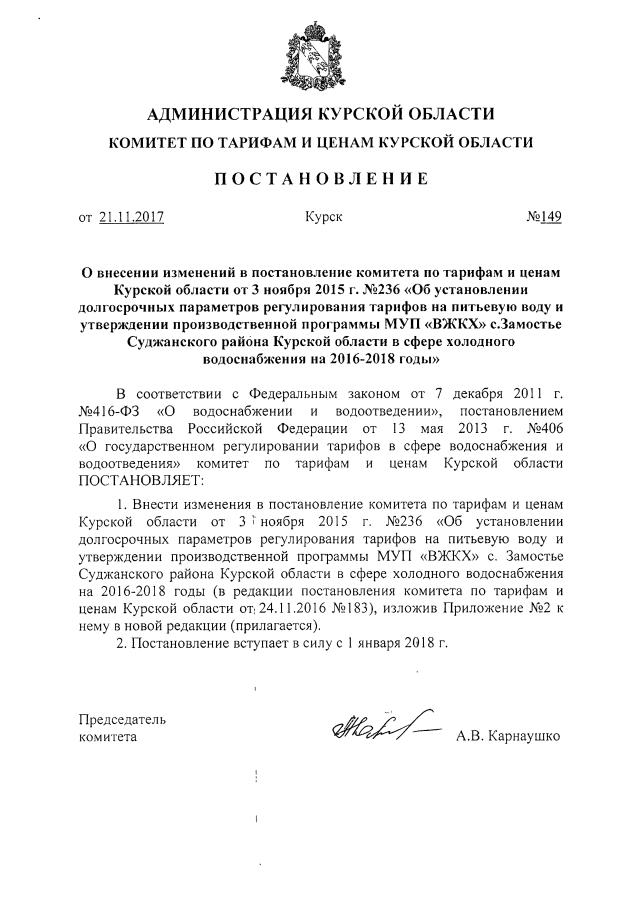 АДМИНИСТРАЦИЯ КУРСКОЙ ОБЛАСТИ

КОМИТЕТ ПО ТАРИФАМ И ЦЕНАМ КУРСКОЙ ОБЛАСТИ

ПОСТАНОВЛЕНИЕ

от 21.11.2017 Курск №149

О внесении изменений в постановление комитета по тарифам и ценам Курской области от 3 ноября 2015 г. №236 «Об установлении долгосрочных параметров регулирования тарифов на питьевую воду и утверждении производственной программы МУП «ВЖКХ» с.Замостье Суджанского района Курской области в сфере холодного водоснабжения на 2016-2018 годы»

В соответствии с Федеральным законом от 7 декабря 2011 г. №416-ФЗ «О водоснабжении и водоотведении», постановлением Правительства Российской Федерации от 13 мая 2013 г. №406 «О государственном регулировании тарифов в сфере водоснабжения и водоотведения» комитет по тарифам и ценам Курской области ПОСТАНОВЛЯЕТ:

1. Внести изменения в постановление комитета по тарифам и ценам Курской области от 3 ноября 2015 г. №236 «Об установлении долгосрочных параметров регулирования тарифов на питьевую воду и утверждении производственной программы МУП «ВЖКХ» с. Замостье Суджанского района Курской области в сфере холодного водоснабжения на 2016-2018 годы (в редакции постановления комитета по тарифам и ценам Курской области от 24.11.2016 №183), изложив Приложение №2 к нему в новой редакции (прилагается).

2. Постановление вступает в силу с 1 января 2018 г.

Председатель комитета А.В. Карнаушко